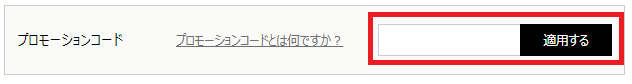 プロモーションコード

プロモーションコードとは何ですか？

適用する